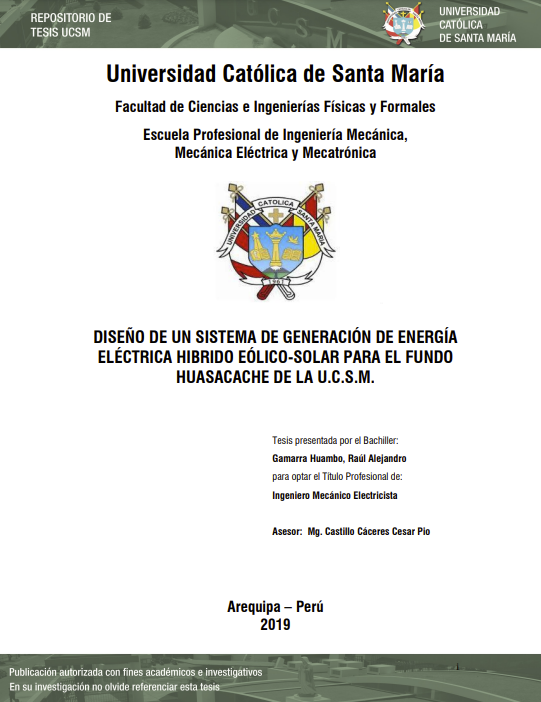 REPOSITORIO DE TESIS UCSM

UNIVERSIDAD CATÓLICA DE SANTA MARÍA

Universidad Católica de Santa María

Facultad de Ciencias e Ingenierías Físicas y Formales

Escuela Profesional de Ingeniería Mecánica, Mecánica Eléctrica y Mecatrónica

UNIVERSIDAD CATOLICA SANTA MARIA

1961

DISEÑO DE UN SISTEMA DE GENERACIÓN DE ENERGÍA ELÉCTRICA HIBRIDO EÓLICO-SOLAR PARA EL FUNDO HUASACACHE DE LA U.C.S.M.

Tesis presentada por el Bachiller:

Gamarra Huambo, Raúl Alejandro

para optar el Título Profesional de:

Ingeniero Mecánico Electricista

Asesor: Mg. Castillo Cáceres Cesar Pio

Arequipa – Perú
2019

Publicación autorizada con fines académicos e investigativos
En su investigación no olvide referenciar esta tesis